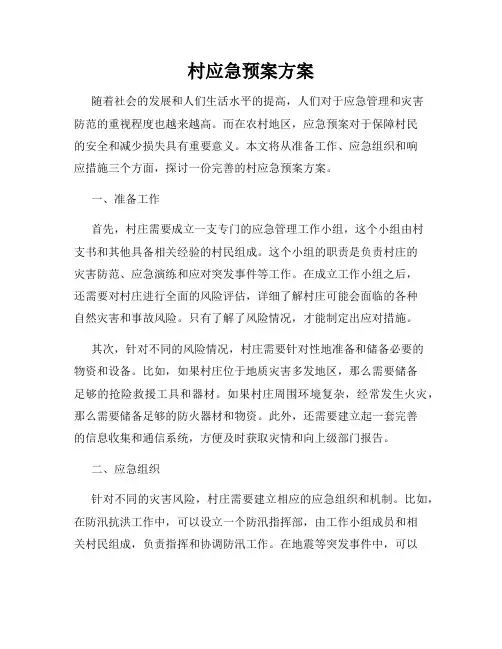 村应急预案方案

随着社会的发展和人们生活水平的提高，人们对于应急管理和灾害防范的重视程度也越来越高。而在农村地区，应急预案对于保障村民的安全和减少损失具有重要意义。本文将从准备工作、应急组织和响应措施三个方面，探讨一份完善的村应急预案方案。

一、准备工作

首先，村庄需要成立一支专门的应急管理工作小组，这个小组由村支书和其他具备相关经验的村民组成。这个小组的职责是负责村庄的灾害防范、应急演练和应对突发事件等工作。在成立工作小组之后，还需要对村庄进行全面的风险评估，详细了解村庄可能会面临的各种自然灾害和事故风险。只有了解了风险情况，才能制定出应对措施。

其次，针对不同的风险情况，村庄需要针对性地准备和储备必要的物资和设备。比如，如果村庄位于地质灾害多发地区，那么需要储备足够的抢险救援工具和器材。如果村庄周围环境复杂，经常发生火灾，那么需要储备足够的防火器材和物资。此外，还需要建立起一套完善的信息收集和通信系统，方便及时获取灾情和向上级部门报告。

二、应急组织

针对不同的灾害风险，村庄需要建立相应的应急组织和机制。比如，在防汛抗洪工作中，可以设立一个防汛指挥部，由工作小组成员和相关村民组成，负责指挥和协调防汛工作。在地震等突发事件中，可以